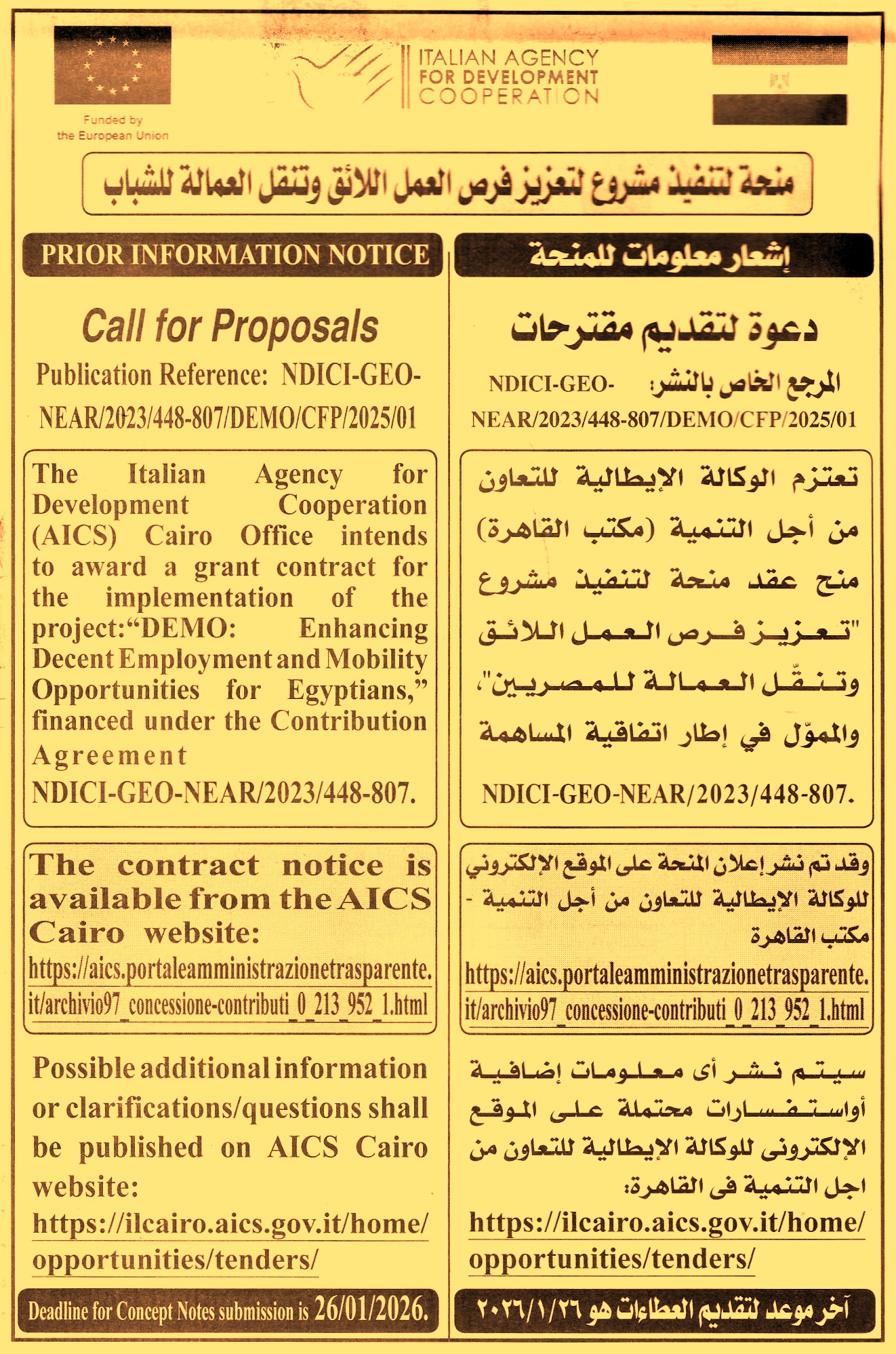 Funded by the European Union

ITALIAN AGENCY FOR DEVELOPMENT COOPERATION

منحة لتنفيذ مشروع لتعزيز فرص العمل اللائق وتنقل العمالة للشباب

PRIOR INFORMATION NOTICE

Call for Proposals

Publication Reference: NDICI-GEO-NEAR/2023/448-807/DEMO/CFP/2025/01

The Italian Agency for Development Cooperation (AICS) Cairo Office intends to award a grant contract for the implementation of the project:“DEMO: Enhancing Decent Employment and Mobility Opportunities for Egyptians,” financed under the Contribution Agreement NDICI-GEO-NEAR/2023/448-807.

The contract notice is available from the AICS Cairo website:
https://aics.portaleamministrazionetrasparente.it/archivio97_concessione-contributi_0_213_952_1.html

Possible additional information or clarifications/questions shall be published on AICS Cairo website:
https://ilcairo.aics.gov.it/home/opportunities/tenders/

Deadline for Concept Notes submission is 26/01/2026.

إشعار معلومات للمنحة

دعوة لتقديم مقترحات

المرجع الخاص بالنشر: NDICI-GEO-NEAR/2023/448-807/DEMO/CFP/2025/01

تعتزم الوكالة الإيطالية للتعاون من أجل التنمية (مكتب القاهرة) منح عقد منحة لتنفيذ مشروع "تعزيز فرص العمل اللائق وتنقّل العمالة للمصريين"، والمموّل في إطار اتفاقية المساهمة NDICI-GEO-NEAR/2023/448-807.

وقد تم نشر إعلان المنحة على الموقع الإلكتروني للوكالة الإيطالية للتعاون من أجل التنمية - مكتب القاهرة
https://aics.portaleamministrazionetrasparente.it/archivio97_concessione-contributi_0_213_952_1.html

سيتم نشر أى معلومات إضافية أواستفسارات محتملة على الموقع الإلكترونى للوكالة الإيطالية للتعاون من اجل التنمية فى القاهرة:
https://ilcairo.aics.gov.it/home/opportunities/tenders/

آخر موعد لتقديم العطاءات هو ٢٠٢٦/١/٢٦